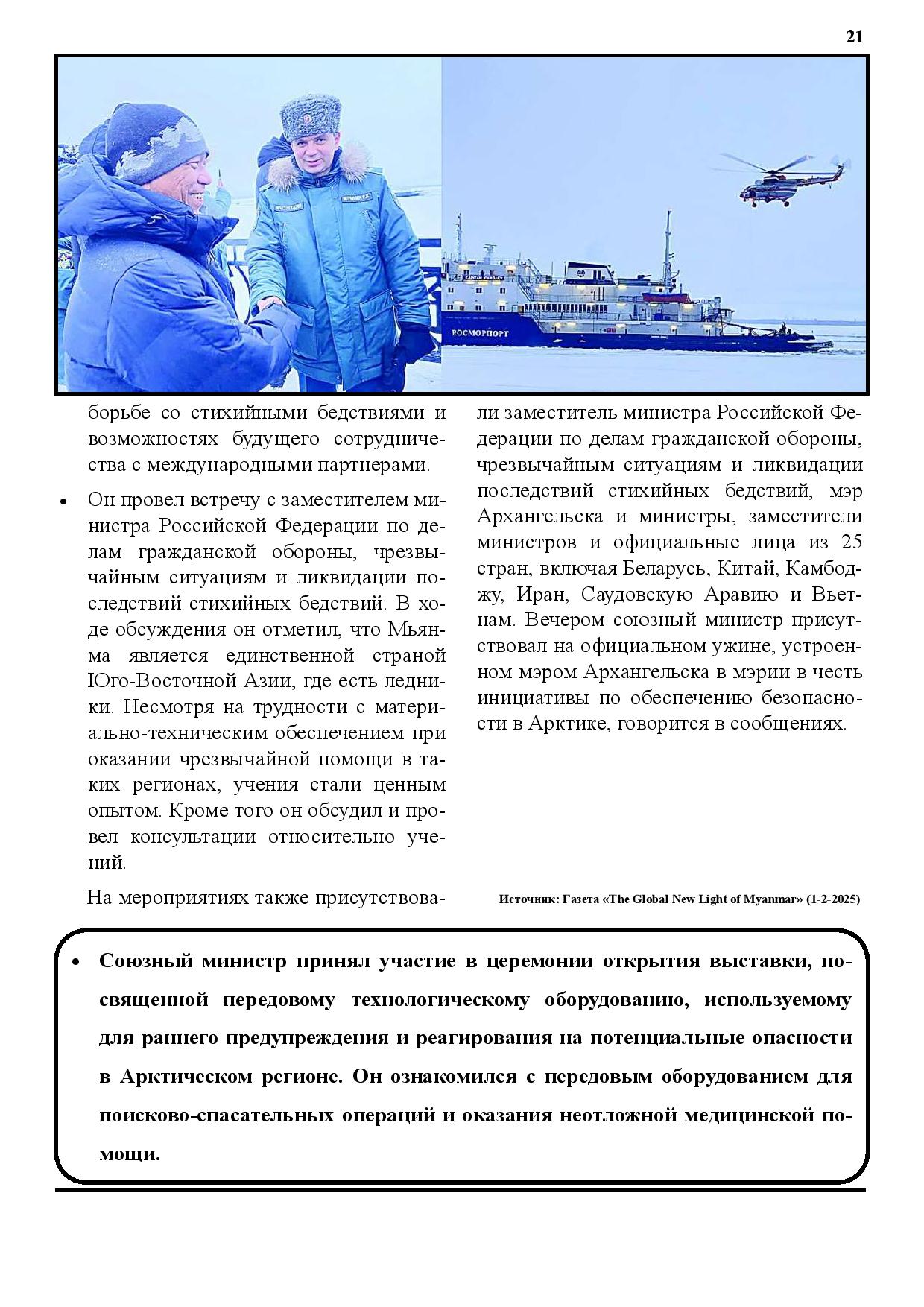 21

РОСМОРПОРТ

борьбе со стихийными бедствиями и возможностях будущего сотрудничества с международными партнерами.

• Он провел встречу с заместителем министра Российской Федерации по делам гражданской обороны, чрезвычайным ситуациям и ликвидации последствий стихийных бедствий. В ходе обсуждения он отметил, что Мьянма является единственной страной Юго-Восточной Азии, где есть ледники. Несмотря на трудности с материально-техническим обеспечением при оказании чрезвычайной помощи в таких регионах, учения стали ценным опытом. Кроме того он обсудил и провел консультации относительно учений.

На мероприятиях также присутствовали заместитель министра Российской Федерации по делам гражданской обороны, чрезвычайным ситуациям и ликвидации последствий стихийных бедствий, мэр Архангельска и министры, заместители министров и официальные лица из 25 стран, включая Беларусь, Китай, Камбоджу, Иран, Саудовскую Аравию и Вьетнам. Вечером союзный министр присутствовал на официальном ужине, устроенном мэром Архангельска в мэрии в честь инициативы по обеспечению безопасности в Арктике, говорится в сообщениях.

Источник: Газета «The Global New Light of Myanmar» (1-2-2025)

• Союзный министр принял участие в церемонии открытия выставки, посвященной передовому технологическому оборудованию, используемому для раннего предупреждения и реагирования на потенциальные опасности в Арктическом регионе. Он ознакомился с передовым оборудованием для поисково-спасательных операций и оказания неотложной медицинской помощи.